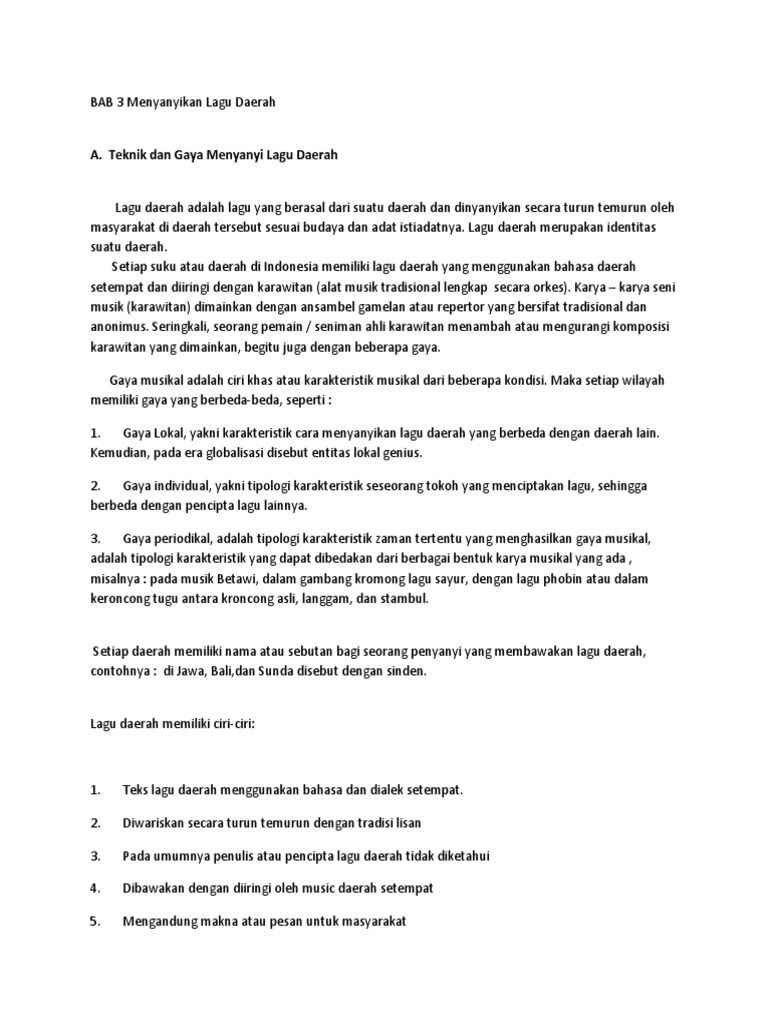 BAB 3 Menyanyikan Lagu Daerah

A. Teknik dan Gaya Menyanyi Lagu Daerah

Lagu daerah adalah lagu yang berasal dari suatu daerah dan dinyanyikan secara turun temurun oleh masyarakat di daerah tersebut sesuai budaya dan adat istiadatnya. Lagu daerah merupakan identitas suatu daerah.

Setiap suku atau daerah di Indonesia memiliki lagu daerah yang menggunakan bahasa daerah setempat dan diiringi dengan karawitan (alat musik tradisional lengkap secara orkes). Karya – karya seni musik (karawitan) dimainkan dengan ansambel gamelan atau repertor yang bersifat tradisional dan anonimus. Seringkali, seorang pemain / seniman ahli karawitan menambah atau mengurangi komposisi karawitan yang dimainkan, begitu juga dengan beberapa gaya.

Gaya musikal adalah ciri khas atau karakteristik musikal dari beberapa kondisi. Maka setiap wilayah memiliki gaya yang berbeda-beda, seperti :

1. Gaya Lokal, yakni karakteristik cara menyanyikan lagu daerah yang berbeda dengan daerah lain. Kemudian, pada era globalisasi disebut entitas lokal genius.

2. Gaya individual, yakni tipologi karakteristik seseorang tokoh yang menciptakan lagu, sehingga berbeda dengan pencipta lagu lainnya.

3. Gaya periodikal, adalah tipologi karakteristik zaman tertentu yang menghasilkan gaya musikal, adalah tipologi karakteristik yang dapat dibedakan dari berbagai bentuk karya musikal yang ada , misalnya : pada musik Betawi, dalam gambang kromong lagu sayur, dengan lagu phobin atau dalam keroncong tugu antara kroncong asli, langgam, dan stambul.

Setiap daerah memiliki nama atau sebutan bagi seorang penyanyi yang membawakan lagu daerah, contohnya : di Jawa, Bali,dan Sunda disebut dengan sinden.

Lagu daerah memiliki ciri-ciri:

1. Teks lagu daerah menggunakan bahasa dan dialek setempat.

2. Diwariskan secara turun temurun dengan tradisi lisan

3. Pada umumnya penulis atau pencipta lagu daerah tidak diketahui

4. Dibawakan dengan diiringi oleh music daerah setempat

5. Mengandung makna atau pesan untuk masyarakat